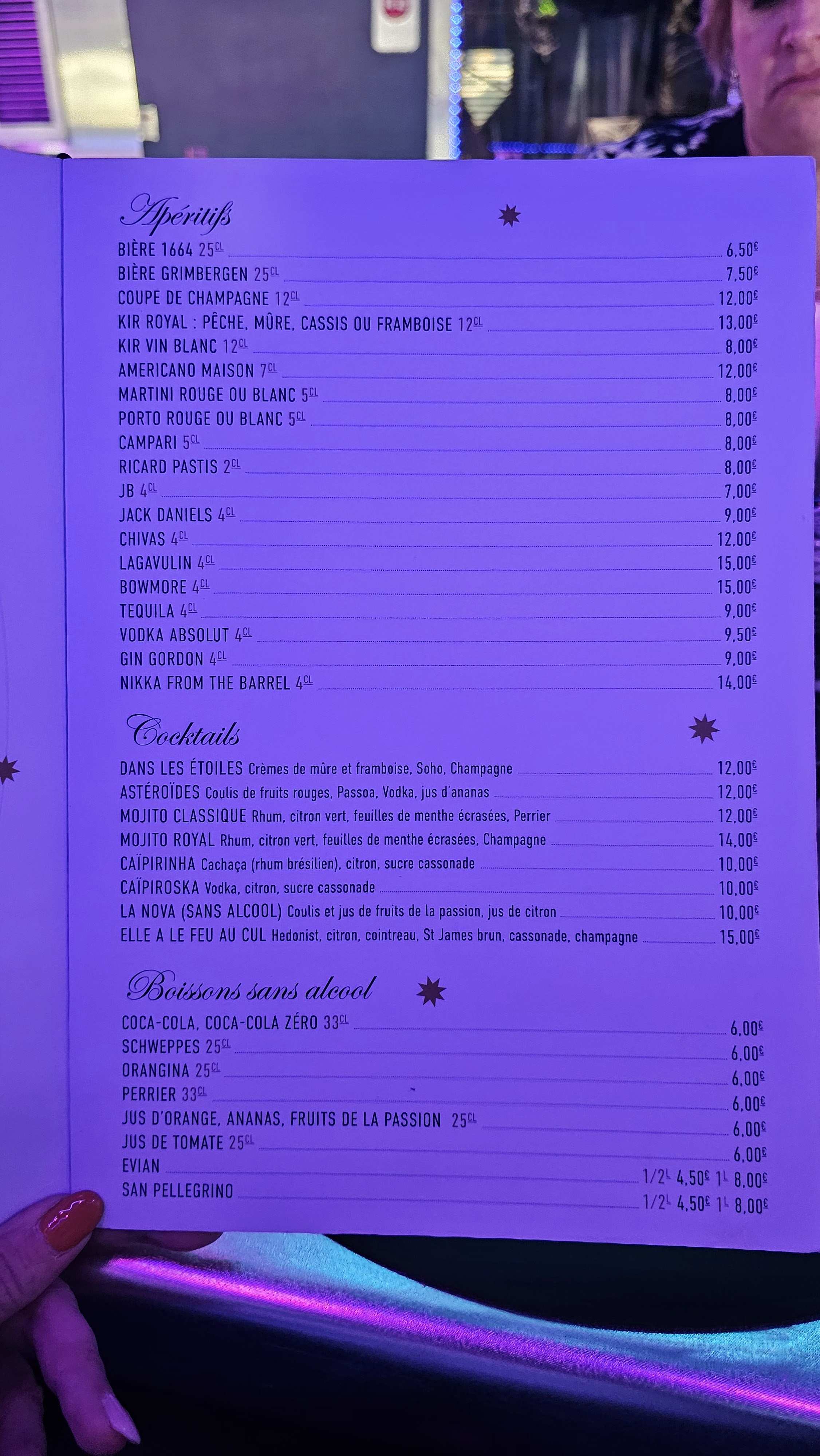 Apéritifs

BIÈRE 1664 25CL 6,50€

BIÈRE GRIMBERGEN 25CL 7,50€

COUPE DE CHAMPAGNE 12CL 12,00€

KIR ROYAL : PÊCHE, MÛRE, CASSIS OU FRAMBOISE 12CL 13,00€

KIR VIN BLANC 12CL 8,00€

AMERICANO MAISON 7CL 12,00€

MARTINI ROUGE OU BLANC 5CL 8,00€

PORTO ROUGE OU BLANC 5CL 8,00€

CAMPARI 5CL 8,00€

RICARD PASTIS 2CL 8,00€

JB 4CL 7,00€

JACK DANIELS 4CL 9,00€

CHIVAS 4CL 12,00€

LAGAVULIN 4CL 15,00€

BOWMORE 4CL 15,00€

TEQUILA 4CL 9,00€

VODKA ABSOLUT 4CL 9,50€

GIN GORDON 4CL 9,00€

NIKKA FROM THE BARREL 4CL 14,00€

Cocktails

DANS LES ÉTOILES Crèmes de mûre et framboise, Soho, Champagne 12,00€

ASTÉROÏDES Coulis de fruits rouges, Passoa, Vodka, jus d'ananas 12,00€

MOJITO CLASSIQUE Rhum, citron vert, feuilles de menthe écrasées, Perrier 12,00€

MOJITO ROYAL Rhum, citron vert, feuilles de menthe écrasées, Champagne 14,00€

CAÏPIRINHA Cachaça (rhum brésilien), citron, sucre cassonade 10,00€

CAÏPIROSKA Vodka, citron, sucre cassonade 10,00€

LA NOVA (SANS ALCOOL) Coulis et jus de fruits de la passion, jus de citron 10,00€

ELLE A LE FEU AU CUL Hedonist, citron, cointreau, St James brun, cassonade, champagne 15,00€

Boissons sans alcool

COCA-COLA, COCA-COLA ZÉRO 33CL 6,00€

SCHWEPPES 25CL 6,00€

ORANGINA 25CL 6,00€

PERRIER 33CL 6,00€

JUS D'ORANGE, ANANAS, FRUITS DE LA PASSION 25CL 6,00€

JUS DE TOMATE 25CL 6,00€

EVIAN 1/2L 4,50€ 1L 8,00€

SAN PELLEGRINO 1/2L 4,50€ 1L 8,00€